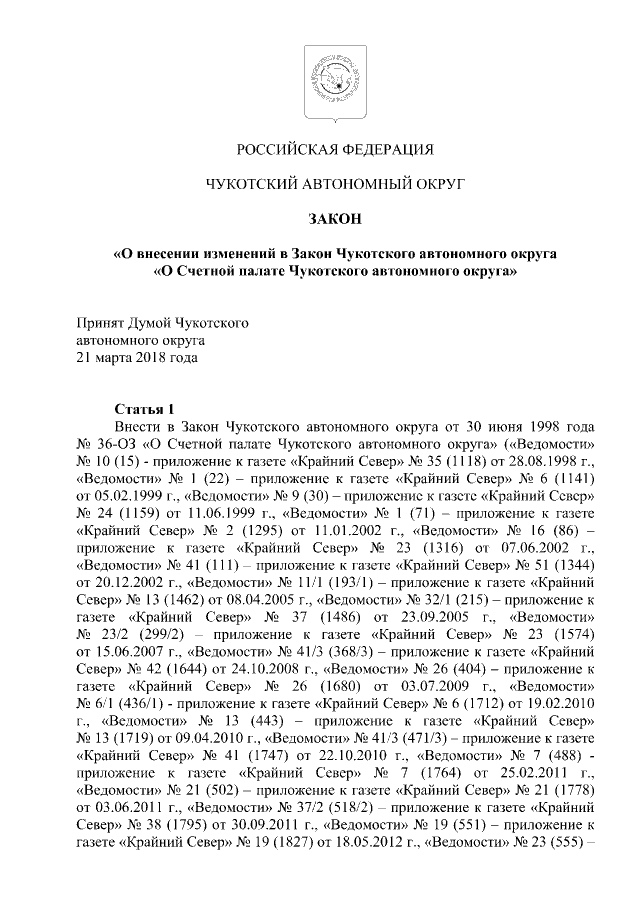 РОССИЙСКАЯ ФЕДЕРАЦИЯ

ЧУКОТСКИЙ АВТОНОМНЫЙ ОКРУГ

ЗАКОН

«О внесении изменений в Закон Чукотского автономного округа «О Счетной палате Чукотского автономного округа»

Принят Думой Чукотского автономного округа 21 марта 2018 года

Статья 1

Внести в Закон Чукотского автономного округа от 30 июня 1998 года № 36-ОЗ «О Счетной палате Чукотского автономного округа» («Ведомости» № 10 (15) - приложение к газете «Крайний Север» № 35 (1118) от 28.08.1998 г., «Ведомости» № 1 (22) – приложение к газете «Крайний Север» № 6 (1141) от 05.02.1999 г., «Ведомости» № 9 (30) – приложение к газете «Крайний Север» № 24 (1159) от 11.06.1999 г., «Ведомости» № 1 (71) – приложение к газете «Крайний Север» № 2 (1295) от 11.01.2002 г., «Ведомости» № 16 (86) – приложение к газете «Крайний Север» № 23 (1316) от 07.06.2002 г., «Ведомости» № 41 (111) – приложение к газете «Крайний Север» № 51 (1344) от 20.12.2002 г., «Ведомости» № 11/1 (193/1) – приложение к газете «Крайний Север» № 13 (1462) от 08.04.2005 г., «Ведомости» № 32/1 (215) – приложение к газете «Крайний Север» № 37 (1486) от 23.09.2005 г., «Ведомости» № 23/2 (299/2) – приложение к газете «Крайний Север» № 23 (1574) от 15.06.2007 г., «Ведомости» № 41/3 (368/3) – приложение к газете «Крайний Север» № 42 (1644) от 24.10.2008 г., «Ведомости» № 26 (404) – приложение к газете «Крайний Север» № 26 (1680) от 03.07.2009 г., «Ведомости» № 6/1 (436/1) - приложение к газете «Крайний Север» № 6 (1712) от 19.02.2010 г., «Ведомости» № 13 (443) – приложение к газете «Крайний Север» № 13 (1719) от 09.04.2010 г., «Ведомости» № 41/3 (471/3) – приложение к газете «Крайний Север» № 41 (1747) от 22.10.2010 г., «Ведомости» № 7 (488) - приложение к газете «Крайний Север» № 7 (1764) от 25.02.2011 г., «Ведомости» № 21 (502) – приложение к газете «Крайний Север» № 21 (1778) от 03.06.2011 г., «Ведомости» № 37/2 (518/2) – приложение к газете «Крайний Север» № 38 (1795) от 30.09.2011 г., «Ведомости» № 19 (551) – приложение к газете «Крайний Север» № 19 (1827) от 18.05.2012 г., «Ведомости» № 23 (555) –